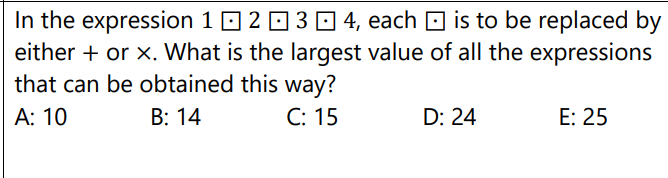 In the expression $1 \boxdot 2 \boxdot 3 \boxdot 4$, each $\boxdot$ is to be replaced by either $+$ or $\times$. What is the largest value of all the expressions that can be obtained this way?

A: 10 B: 14 C: 15 D: 24 E: 25